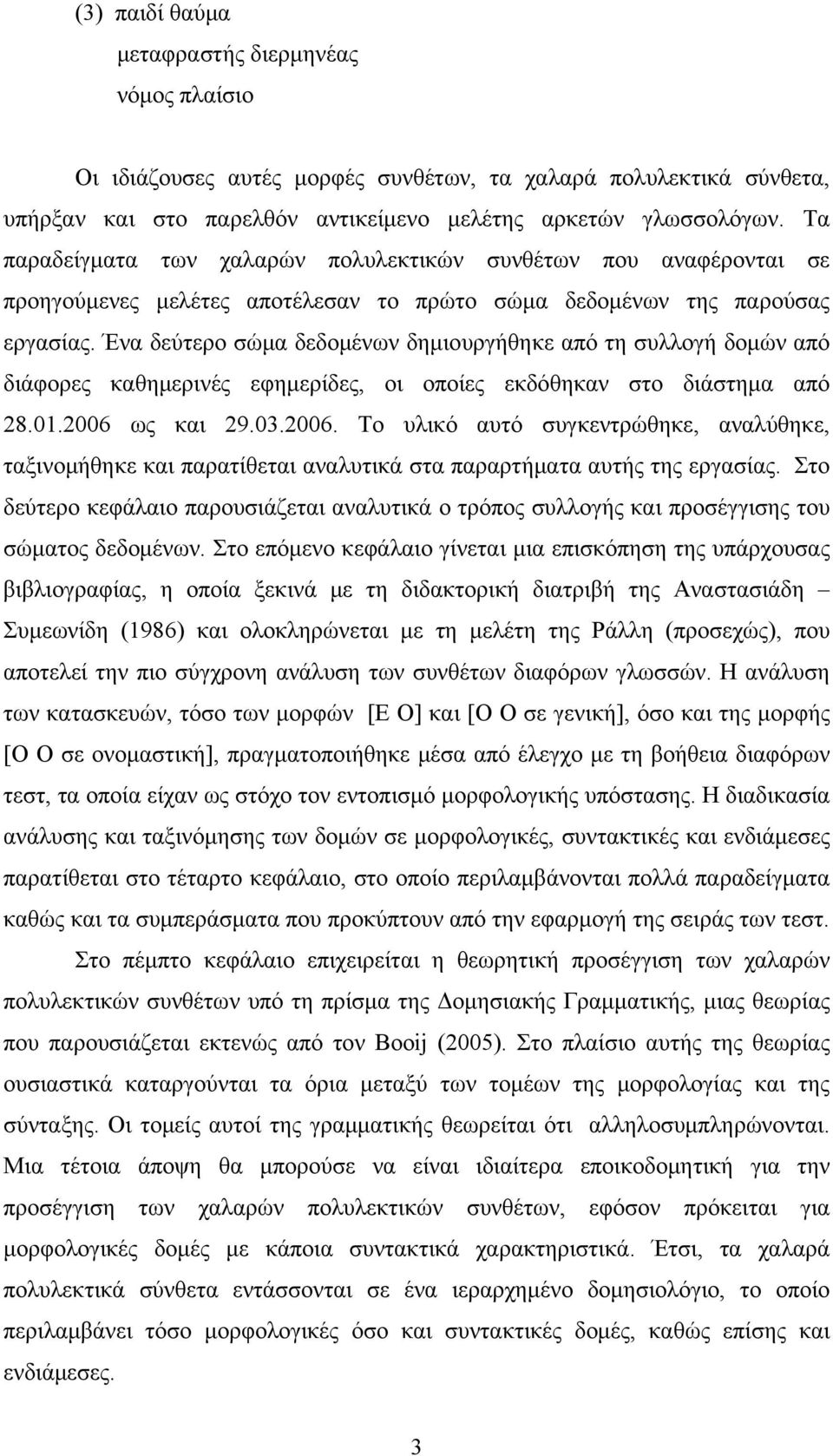 (3) παιδί θαύμα
μεταφραστής διερμηνέας
νόμος πλαίσιο

Οι ιδιάζουσες αυτές μορφές συνθέτων, τα χαλαρά πολυλεκτικά σύνθετα, υπήρξαν και στο παρελθόν αντικείμενο μελέτης αρκετών γλωσσολόγων. Τα παραδείγματα των χαλαρών πολυλεκτικών συνθέτων που αναφέρονται σε προηγούμενες μελέτες αποτέλεσαν το πρώτο σώμα δεδομένων της παρούσας εργασίας. Ένα δεύτερο σώμα δεδομένων δημιουργήθηκε από τη συλλογή δομών από διάφορες καθημερινές εφημερίδες, οι οποίες εκδόθηκαν στο διάστημα από 28.01.2006 ως και 29.03.2006. Το υλικό αυτό συγκεντρώθηκε, αναλύθηκε, ταξινομήθηκε και παρατίθεται αναλυτικά στα παραρτήματα αυτής της εργασίας. Στο δεύτερο κεφάλαιο παρουσιάζεται αναλυτικά ο τρόπος συλλογής και προσέγγισης του σώματος δεδομένων. Στο επόμενο κεφάλαιο γίνεται μια επισκόπηση της υπάρχουσας βιβλιογραφίας, η οποία ξεκινά με τη διδακτορική διατριβή της Αναστασιάδη – Συμεωνίδη (1986) και ολοκληρώνεται με τη μελέτη της Ράλλη (προσεχώς), που αποτελεί την πιο σύγχρονη ανάλυση των συνθέτων διαφόρων γλωσσών. Η ανάλυση των κατασκευών, τόσο των μορφών [Ε Ο] και [Ο Ο σε γενική], όσο και της μορφής [Ο Ο σε ονομαστική], πραγματοποιήθηκε μέσα από έλεγχο με τη βοήθεια διαφόρων τεστ, τα οποία είχαν ως στόχο τον εντοπισμό μορφολογικής υπόστασης. Η διαδικασία ανάλυσης και ταξινόμησης των δομών σε μορφολογικές, συντακτικές και ενδιάμεσες παρατίθεται στο τέταρτο κεφάλαιο, στο οποίο περιλαμβάνονται πολλά παραδείγματα καθώς και τα συμπεράσματα που προκύπτουν από την εφαρμογή της σειράς των τεστ.

Στο πέμπτο κεφάλαιο επιχειρείται η θεωρητική προσέγγιση των χαλαρών πολυλεκτικών συνθέτων υπό τη πρίσμα της Δομησιακής Γραμματικής, μιας θεωρίας που παρουσιάζεται εκτενώς από τον Booij (2005). Στο πλαίσιο αυτής της θεωρίας ουσιαστικά καταργούνται τα όρια μεταξύ των τομέων της μορφολογίας και της σύνταξης. Οι τομείς αυτοί της γραμματικής θεωρείται ότι αλληλοσυμπληρώνονται. Μια τέτοια άποψη θα μπορούσε να είναι ιδιαίτερα εποικοδομητική για την προσέγγιση των χαλαρών πολυλεκτικών συνθέτων, εφόσον πρόκειται για μορφολογικές δομές με κάποια συντακτικά χαρακτηριστικά. Έτσι, τα χαλαρά πολυλεκτικά σύνθετα εντάσσονται σε ένα ιεραρχημένο δομησιολόγιο, το οποίο περιλαμβάνει τόσο μορφολογικές όσο και συντακτικές δομές, καθώς επίσης και ενδιάμεσες.

3